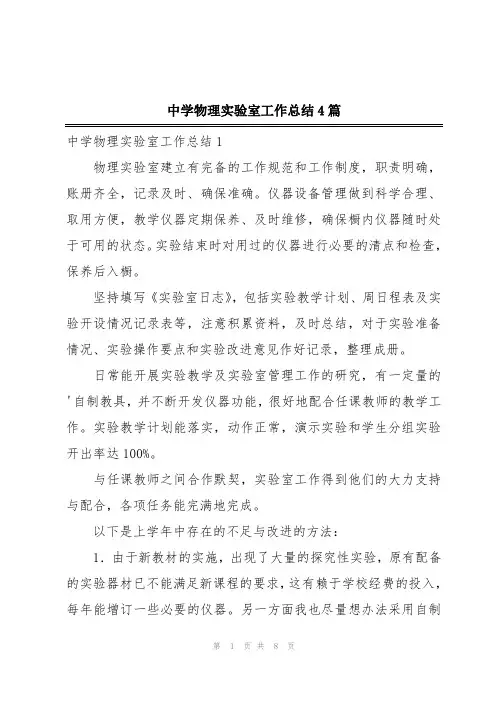 中学物理实验室工作总结4篇

中学物理实验室工作总结1

物理实验室建立有完备的工作规范和工作制度，职责明确，账册齐全，记录及时、确保准确。仪器设备管理做到科学合理、取用方便，教学仪器定期保养、及时维修，确保橱内仪器随时处于可用的状态。实验结束时对用过的仪器进行必要的清点和检查，保养后入橱。

坚持填写《实验室日志》，包括实验教学计划、周日程表及实验开设情况记录表等，注意积累资料，及时总结，对于实验准备情况、实验操作要点和实验改进意见作好记录，整理成册。

日常能开展实验教学及实验室管理工作的研究，有一定量的'自制教具，并不断开发仪器功能，很好地配合任课教师的教学工作。实验教学计划能落实，动作正常，演示实验和学生分组实验开出率达100%。

与任课教师之间合作默契，实验室工作得到他们的大力支持与配合，各项任务能完满地完成。

以下是上学年中存在的不足与改进的方法：

1. 由于新教材的实施，出现了大量的探究性实验，原有配备的实验器材已不能满足新课程的要求，这有赖于学校经费的投入，每年能增订一些必要的仪器。另一方面我也尽量想办法采用自制

第 1 页 共 8 页